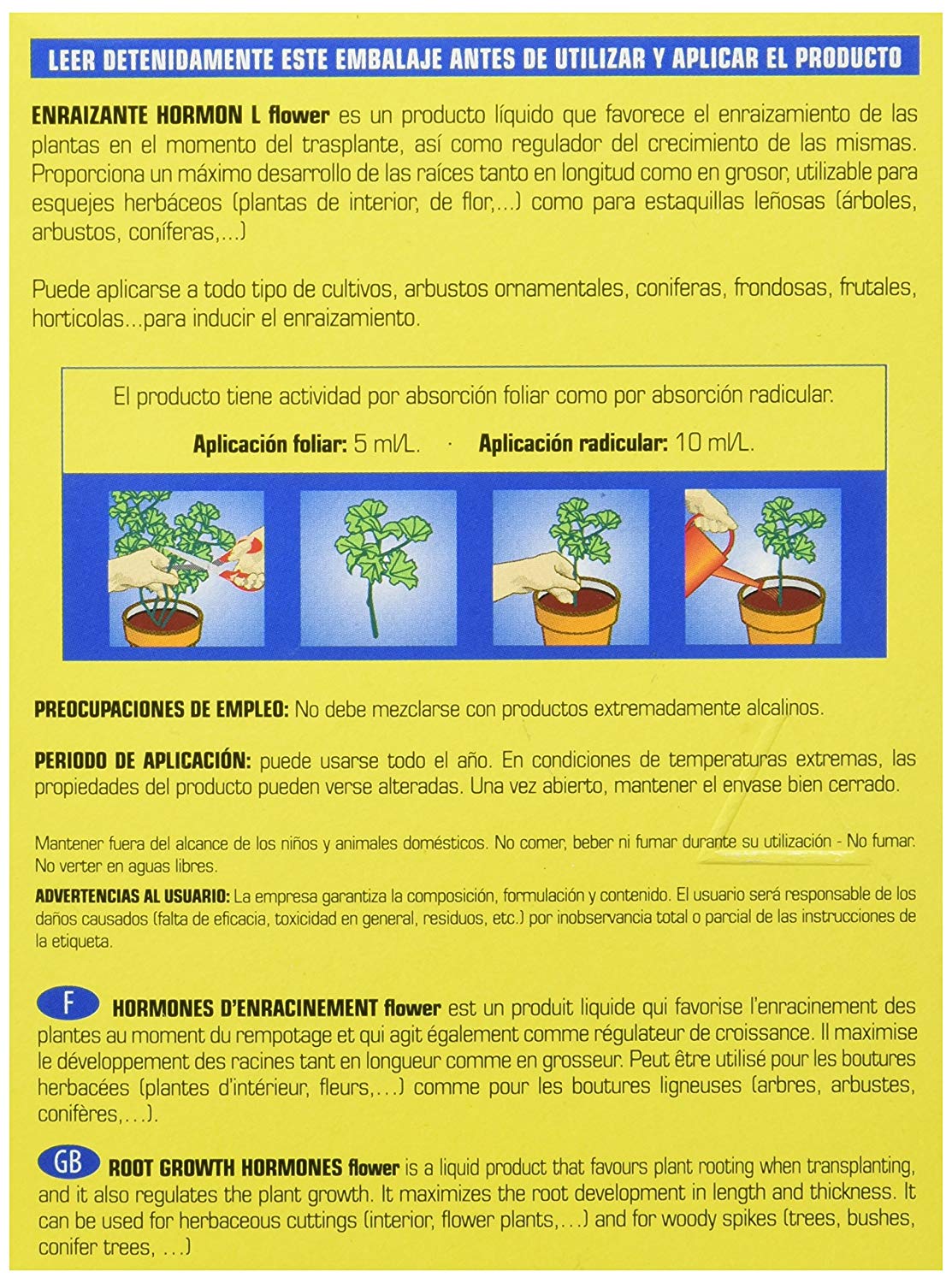 LEER DETENIDAMENTE ESTE EMBALAJE ANTES DE UTILIZAR Y APLICAR EL PRODUCTO

ENRAIZANTE HORMON L flower es un producto líquido que favorece el enraizamiento de las plantas en el momento del trasplante, así como regulador del crecimiento de las mismas. Proporciona un máximo desarrollo de las raíces tanto en longitud como en grosor, utilizable para esquejes herbáceos (plantas de interior, de flor,...) como para estaquillas leñosas (árboles, arbustos, coníferas,...)

Puede aplicarse a todo tipo de cultivos, arbustos ornamentales, coniferas, frondosas, frutales, horticolas...para inducir el enraizamiento.

El producto tiene actividad por absorción foliar como por absorción radicular.

Aplicación foliar: 5 ml/L. · Aplicación radicular: 10 ml/L.

PREOCUPACIONES DE EMPLEO: No debe mezclarse con productos extremadamente alcalinos.

PERIODO DE APLICACIÓN: puede usarse todo el año. En condiciones de temperaturas extremas, las propiedades del producto pueden verse alteradas. Una vez abierto, mantener el envase bien cerrado.

Mantener fuera del alcance de los niños y animales domésticos. No comer, beber ni fumar durante su utilización - No fumar. No verter en aguas libres.

ADVERTENCIAS AL USUARIO: La empresa garantiza la composición, formulación y contenido. El usuario será responsable de los daños causados (falta de eficacia, toxicidad en general, residuos, etc.) por inobservancia total o parcial de las instrucciones de la etiqueta.

F HORMONES D'ENRACINEMENT flower est un produit liquide qui favorise l'enracinement des plantes au moment du rempotage et qui agit également comme régulateur de croissance. Il maximise le développement des racines tant en longueur comme en grosseur. Peut être utilisé pour les boutures herbacées (plantes d'intérieur, fleurs,...) comme pour les boutures ligneuses (arbres, arbustes, conifères,...).

GB ROOT GROWTH HORMONES flower is a liquid product that favours plant rooting when transplanting, and it also regulates the plant growth. It maximizes the root development in length and thickness. It can be used for herbaceous cuttings (interior, flower plants,...) and for woody spikes (trees, bushes, conifer trees, ...)